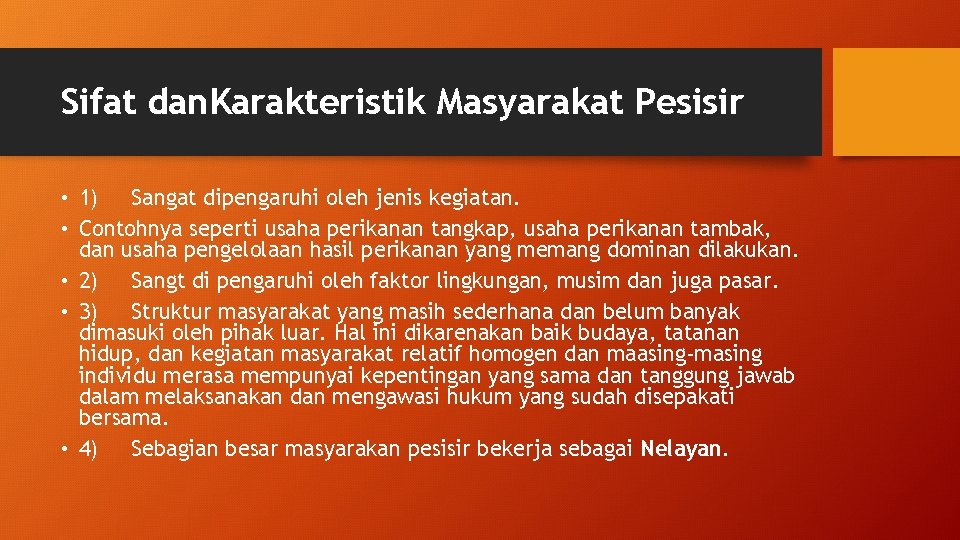 Sifat danKarakteristik Masyarakat Pesisir

• 1) Sangat dipengaruhi oleh jenis kegiatan.
• Contohnya seperti usaha perikanan tangkap, usaha perikanan tambak, dan usaha pengelolaan hasil perikanan yang memang dominan dilakukan.
• 2) Sangt di pengaruhi oleh faktor lingkungan, musim dan juga pasar.
• 3) Struktur masyarakat yang masih sederhana dan belum banyak dimasuki oleh pihak luar. Hal ini dikarenakan baik budaya, tatanan hidup, dan kegiatan masyarakat relatif homogen dan maasing-masing individu merasa mempunyai kepentingan yang sama dan tanggung jawab dalam melaksanakan dan mengawasi hukum yang sudah disepakati bersama.
• 4) Sebagian besar masyarakan pesisir bekerja sebagai Nelayan.